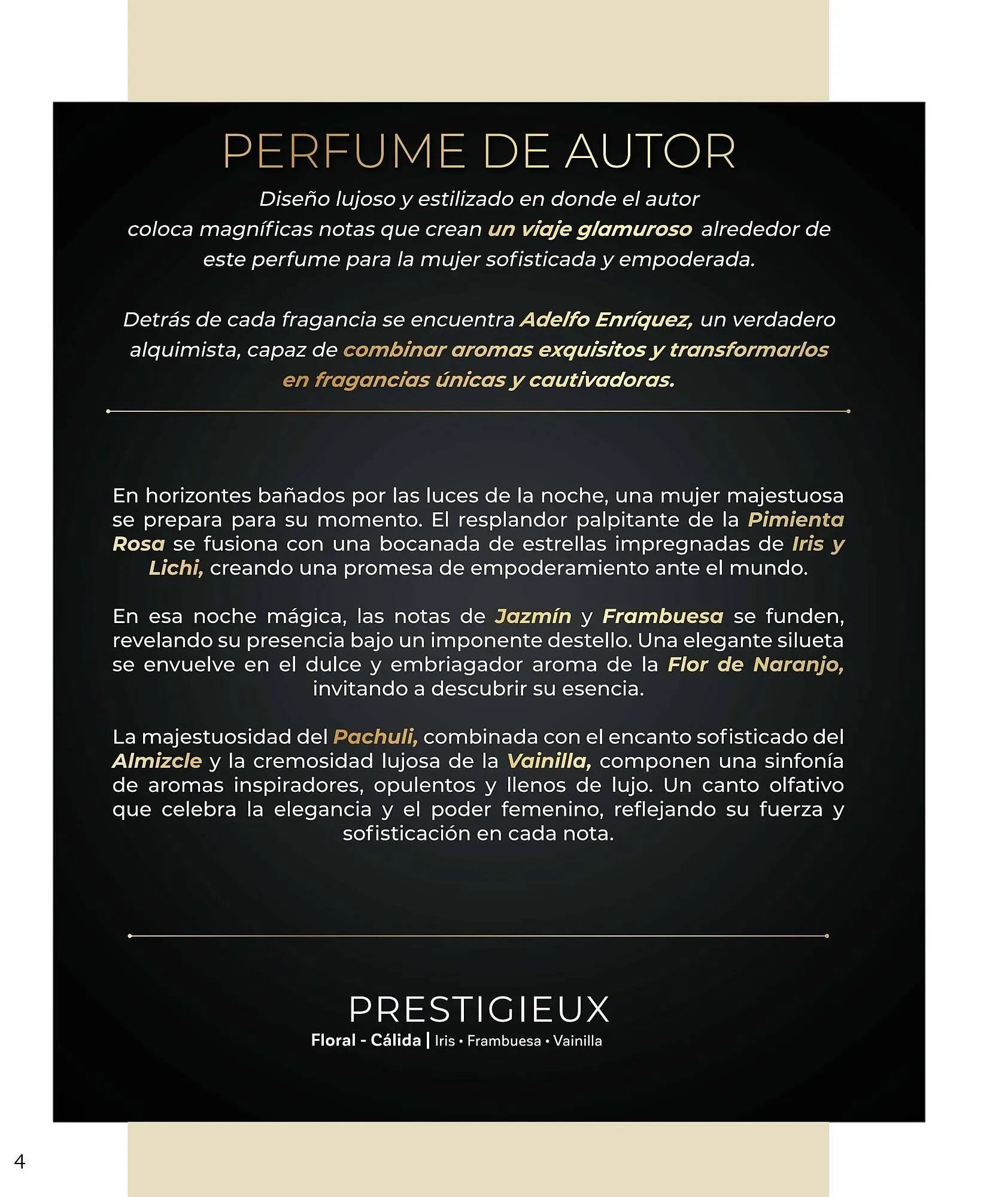 PERFUME DE AUTOR

Diseño lujoso y estilizado en donde el autor coloca magníficas notas que crean un viaje glamuroso alrededor de este perfume para la mujer sofisticada y empoderada.

Detrás de cada fragancia se encuentra Adelfo Enríquez, un verdadero alquimista, capaz de combinar aromas exquisitos y transformarlos en fragancias únicas y cautivadoras.

En horizontes bañados por las luces de la noche, una mujer majestuosa se prepara para su momento. El resplandor palpitante de la Pimienta Rosa se fusiona con una bocanada de estrellas impregnadas de Iris y Lichi, creando una promesa de empoderamiento ante el mundo.

En esa noche mágica, las notas de Jazmín y Frambuesa se funden, revelando su presencia bajo un imponente destello. Una elegante silueta se envuelve en el dulce y embriagador aroma de la Flor de Naranjo, invitando a descubrir su esencia.

La majestuosidad del Pachuli, combinada con el encanto sofisticado del Almizcle y la cremosidad lujosa de la Vainilla, componen una sinfonía de aromas inspiradores, opulentos y llenos de lujo. Un canto olfativo que celebra la elegancia y el poder femenino, reflejando su fuerza y sofisticación en cada nota.

PRESTIGIEUX
Floral - Cálida | Iris • Frambuesa • Vainilla

4